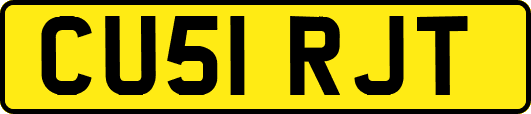 CU51 RJT